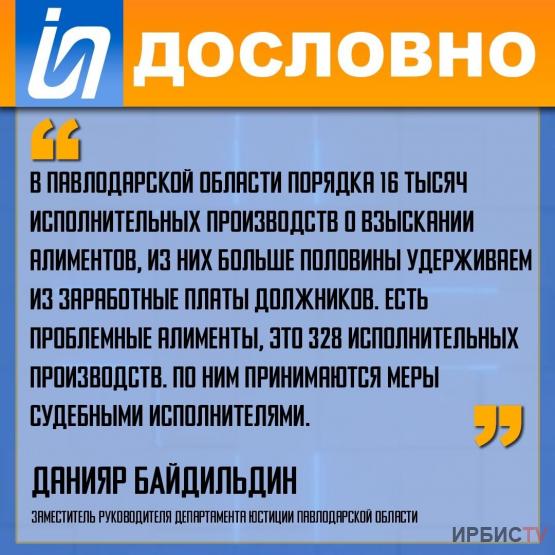 ДОСЛОВНО

В ПАВЛОДАРСКОЙ ОБЛАСТИ ПОРЯДКА 16 ТЫСЯЧ ИСПОЛНИТЕЛЬНЫХ ПРОИЗВОДСТВ О ВЗЫСКАНИИ АЛИМЕНТОВ, ИЗ НИХ БОЛЬШЕ ПОЛОВИНЫ УДЕРЖИВАЕМ ИЗ ЗАРАБОТНЫЕ ПЛАТЫ ДОЛЖНИКОВ. ЕСТЬ ПРОБЛЕМНЫЕ АЛИМЕНТЫ, ЭТО 328 ИСПОЛНИТЕЛЬНЫХ ПРОИЗВОДСТВ. ПО НИМ ПРИНИМАЮТСЯ МЕРЫ СУДЕБНЫМИ ИСПОЛНИТЕЛЯМИ.

ДАНИЯР БАЙДИЛЬДИН

ЗАМЕСТИТЕЛЬ РУКОВОДИТЕЛЯ ДЕПАРТАМЕНТА ЮСТИЦИИ ПАВЛОДАРСКОЙ ОБЛАСТИ

ИРБИСTV